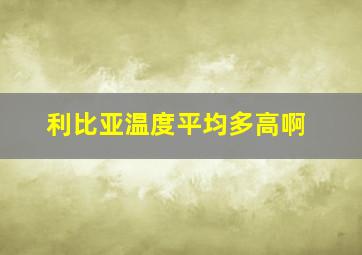 利比亚温度平均多高啊